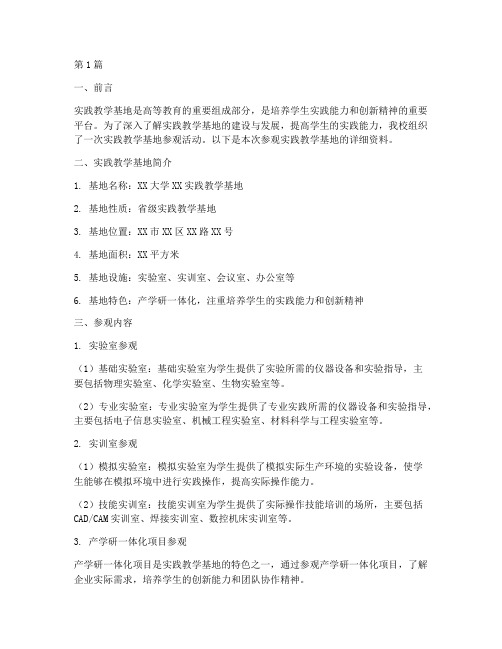 第1篇

一、前言

实践教学基地是高等教育的重要组成部分，是培养学生实践能力和创新精神的重要平台。为了深入了解实践教学基地的建设与发展，提高学生的实践能力，我校组织了一次实践教学基地参观活动。以下是本次参观实践教学基地的详细资料。

二、实践教学基地简介

1. 基地名称：XX大学XX实践教学基地

2. 基地性质：省级实践教学基地

3. 基地位置：XX市XX区XX路XX号

4. 基地面积：XX平方米

5. 基地设施：实验室、实训室、会议室、办公室等

6. 基地特色：产学研一体化，注重培养学生的实践能力和创新精神

三、参观内容

1. 实验室参观

（1）基础实验室：基础实验室为学生提供了实验所需的仪器设备和实验指导，主要包括物理实验室、化学实验室、生物实验室等。

（2）专业实验室：专业实验室为学生提供了专业实践所需的仪器设备和实验指导，主要包括电子信息实验室、机械工程实验室、材料科学与工程实验室等。

2. 实训室参观

（1）模拟实验室：模拟实验室为学生提供了模拟实际生产环境的实验设备，使学生能够在模拟环境中进行实践操作，提高实际操作能力。

（2）技能实训室：技能实训室为学生提供了实际操作技能培训的场所，主要包括CAD/CAM实训室、焊接实训室、数控机床实训室等。

3. 产学研一体化项目参观

产学研一体化项目是实践教学基地的特色之一，通过参观产学研一体化项目，了解企业实际需求，培养学生的创新能力和团队协作精神。